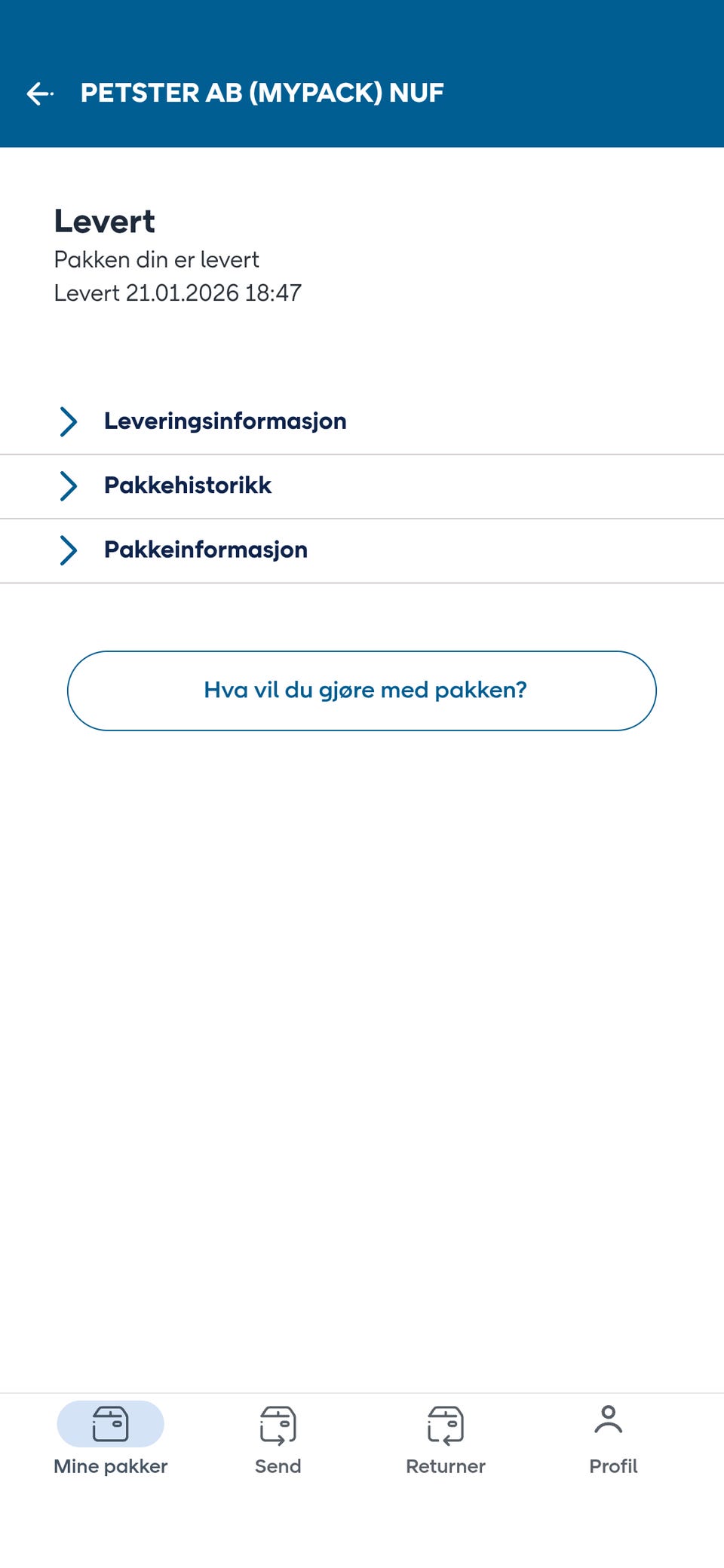 PETSTER AB (MYPACK) NUF

Levert
Pakken din er levert
Levert 21.01.2026 18:47

Leveringsinformasjon

Pakkehistorikk

Pakkeinformasjon

Hva vil du gjøre med pakken?

Mine pakker
Send
Returner
Profil